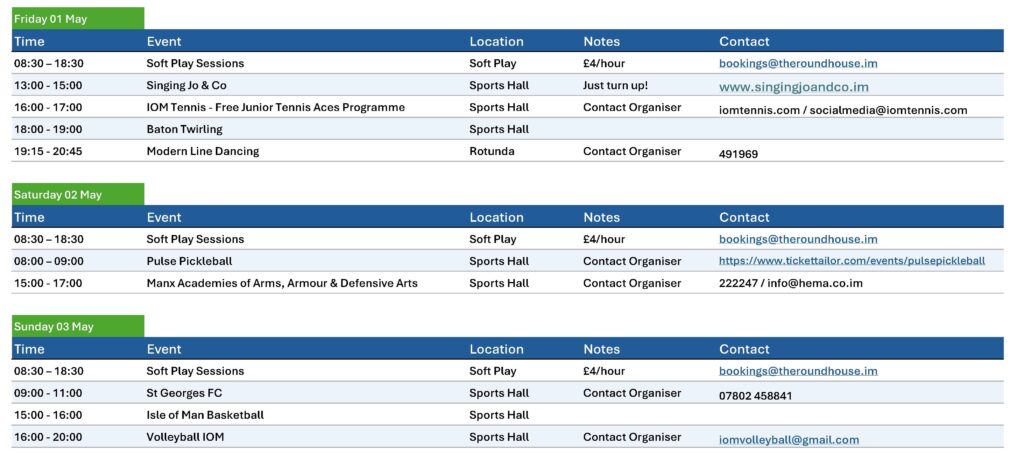 Friday 01 May

| Time | Event | Location | Notes | Contact |
|---|---|---|---|---|
| 08:30 – 18:30 | Soft Play Sessions | Soft Play | £4/hour | bookings@theroundhouse.im |
| 13:00 - 15:00 | Singing Jo & Co | Sports Hall | Just turn up! | www.singingjoandco.im |
| 16:00 - 17:00 | IOM Tennis - Free Junior Tennis Aces Programme | Sports Hall | Contact Organiser | iomtennis.com / socialmedia@iomtennis.com |
| 18:00 - 19:00 | Baton Twirling | Sports Hall | | |
| 19:15 - 20:45 | Modern Line Dancing | Rotunda | Contact Organiser | 491969 |

Saturday 02 May

| Time | Event | Location | Notes | Contact |
|---|---|---|---|---|
| 08:30 – 18:30 | Soft Play Sessions | Soft Play | £4/hour | bookings@theroundhouse.im |
| 08:00 – 09:00 | Pulse Pickleball | Sports Hall | Contact Organiser | https://www.tickettailor.com/events/pulsepickleball |
| 15:00 - 17:00 | Manx Academies of Arms, Armour & Defensive Arts | Sports Hall | Contact Organiser | 222247 / info@hema.co.im |

Sunday 03 May

| Time | Event | Location | Notes | Contact |
|---|---|---|---|---|
| 08:30 – 18:30 | Soft Play Sessions | Soft Play | £4/hour | bookings@theroundhouse.im |
| 09:00 - 11:00 | St Georges FC | Sports Hall | Contact Organiser | 07802 458841 |
| 15:00 - 16:00 | Isle of Man Basketball | Sports Hall | | |
| 16:00 - 20:00 | Volleyball IOM | Sports Hall | Contact Organiser | iomvolleyball@gmail.com |